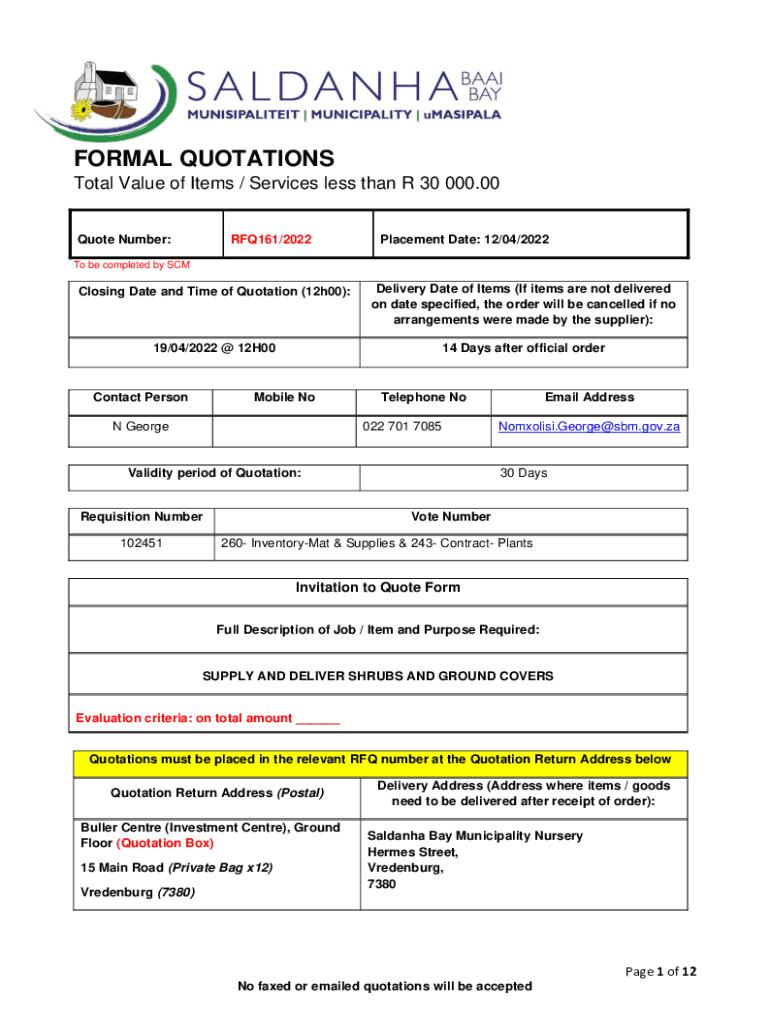 SALDANHA BAAI BAY
MUNISIPALITEIT | MUNICIPALITY | uMASIPALA

FORMAL QUOTATIONS
Total Value of Items / Services less than R 30 000.00

| Quote Number: | RFQ161/2022 | Placement Date: 12/04/2022 |
|---|---|---|

To be completed by SCM

| Closing Date and Time of Quotation (12h00): | Delivery Date of Items (If items are not delivered on date specified, the order will be cancelled if no arrangements were made by the supplier): |
|---|---|
| 19/04/2022 @ 12H00 | 14 Days after official order |

| Contact Person | Mobile No | Telephone No | Email Address |
|---|---|---|---|
| N George | | 022 701 7085 | Nomxolisi.George@sbm.gov.za |

| Validity period of Quotation: | 30 Days |
|---|---|

| Requisition Number | Vote Number |
|---|---|
| 102451 | 260- Inventory-Mat & Supplies & 243- Contract- Plants |

Invitation to Quote Form

Full Description of Job / Item and Purpose Required:

SUPPLY AND DELIVER SHRUBS AND GROUND COVERS

Evaluation criteria: on total amount ______

Quotations must be placed in the relevant RFQ number at the Quotation Return Address below

| Quotation Return Address (Postal) | Delivery Address (Address where items / goods need to be delivered after receipt of order): |
|---|---|
| Buller Centre (Investment Centre), Ground Floor (Quotation Box) 15 Main Road (Private Bag x12) Vredenburg (7380) | Saldanha Bay Municipality Nursery Hermes Street, Vredenburg, 7380 |

Page 1 of 12

No faxed or emailed quotations will be accepted